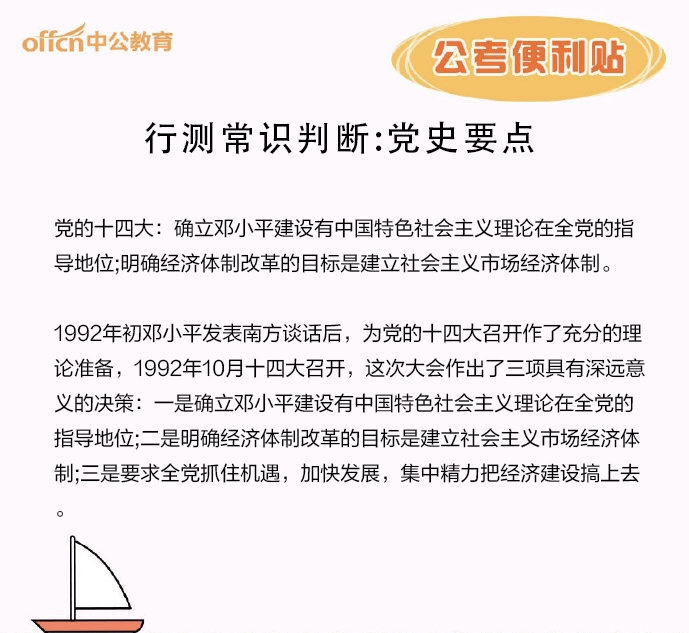 offcn中公教育

公考便利贴

行测常识判断:党史要点

党的十四大：确立邓小平建设有中国特色社会主义理论在全党的指导地位;明确经济体制改革的目标是建立社会主义市场经济体制。

1992年初邓小平发表南方谈话后，为党的十四大召开作了充分的理论准备，1992年10月十四大召开，这次大会作出了三项具有深远意义的决策：一是确立邓小平建设有中国特色社会主义理论在全党的指导地位;二是明确经济体制改革的目标是建立社会主义市场经济体制;三是要求全党抓住机遇，加快发展，集中精力把经济建设搞上去。